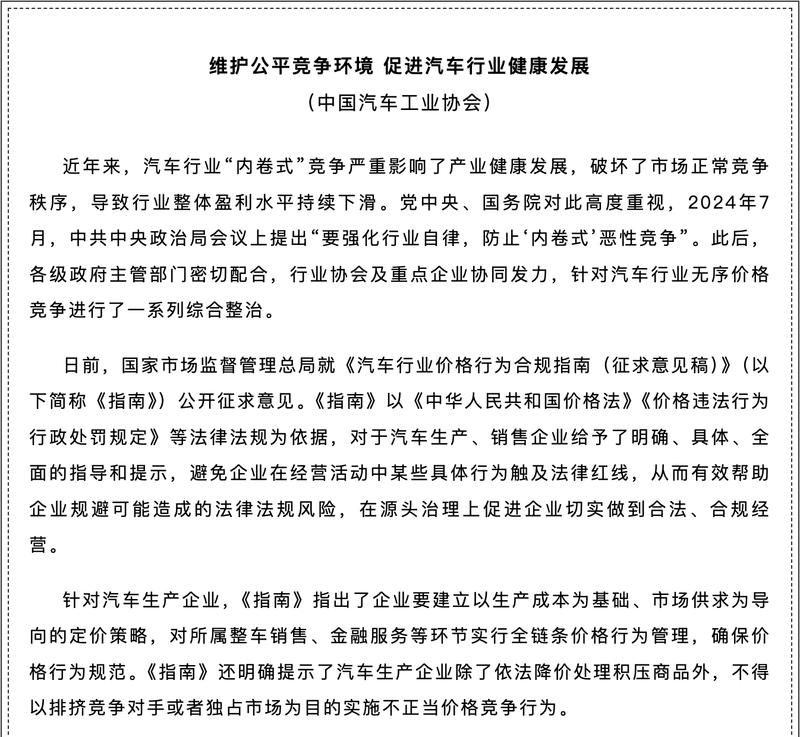 维护公平竞争环境 促进汽车行业健康发展

（中国汽车工业协会）

近年来，汽车行业“内卷式”竞争严重影响了产业健康发展，破坏了市场正常竞争秩序，导致行业整体盈利水平持续下滑。党中央、国务院对此高度重视，2024年7月，中共中央政治局会议上提出“要强化行业自律，防止‘内卷式’恶性竞争”。此后，各级政府主管部门密切配合，行业协会及重点企业协同发力，针对汽车行业无序价格竞争进行了一系列综合整治。

日前，国家市场监督管理总局就《汽车行业价格行为合规指南（征求意见稿）》（以下简称《指南》）公开征求意见。《指南》以《中华人民共和国价格法》《价格违法行为行政处罚规定》等法律法规为依据，对于汽车生产、销售企业给予了明确、具体、全面的指导和提示，避免企业在经营活动中某些具体行为触及法律红线，从而有效帮助企业规避可能造成的法律法规风险，在源头治理上促进企业切实做到合法、合规经营。

针对汽车生产企业，《指南》指出了企业要建立以生产成本为基础、市场供求为导向的定价策略，对所属整车销售、金融服务等环节实行全链条价格行为管理，确保价格行为规范。《指南》还明确提示了汽车生产企业除了依法降价处理积压商品外，不得以排挤竞争对手或者独占市场为目的实施不正当价格竞争行为。